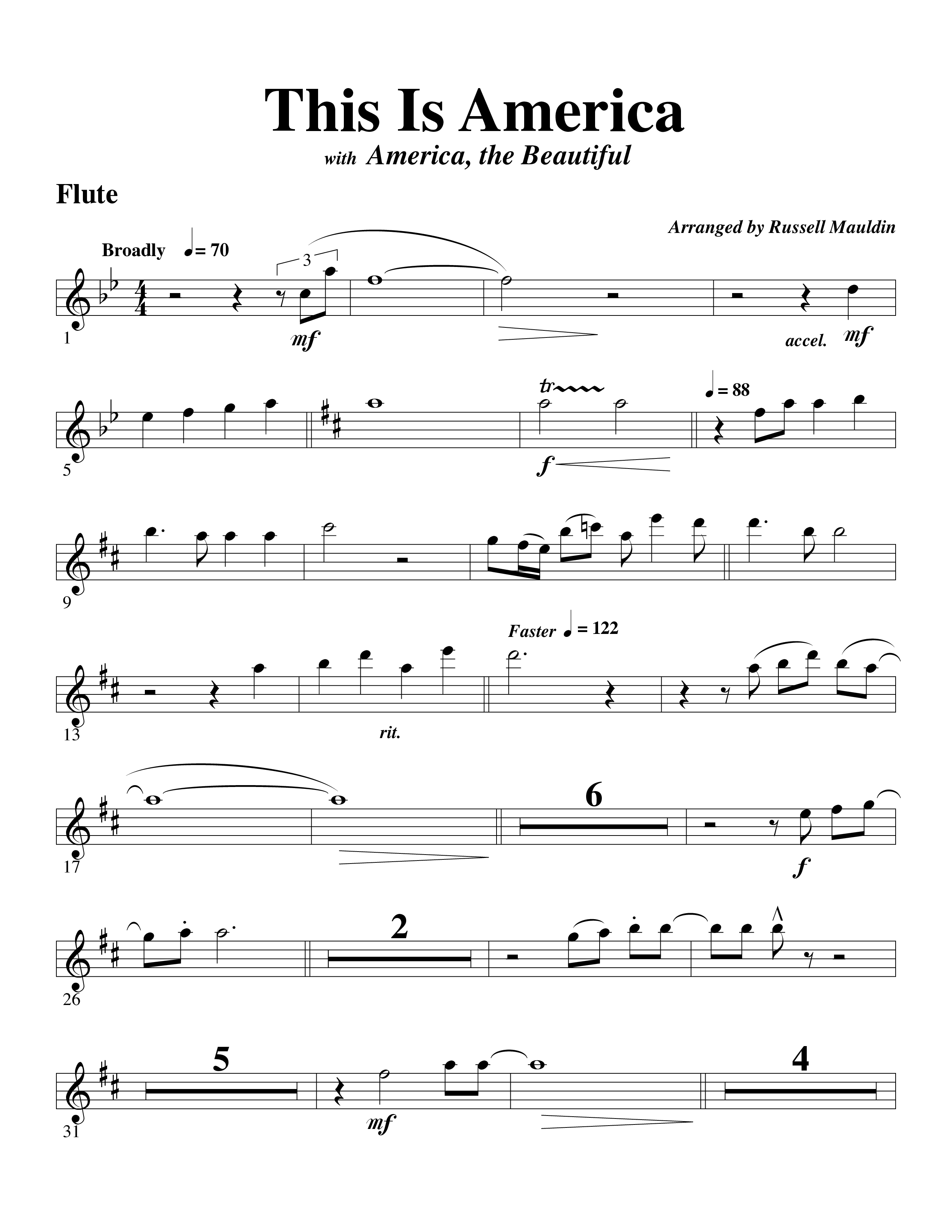 This Is America
with America, the Beautiful

Flute

Arranged by Russell Mauldin

Broadly ♩= 70

3

1

mf

accel.

mf

5

tr

f

♩= 88

9

Faster ♩= 122

13

rit.

17

6

f

26

2

31

5

mf

4